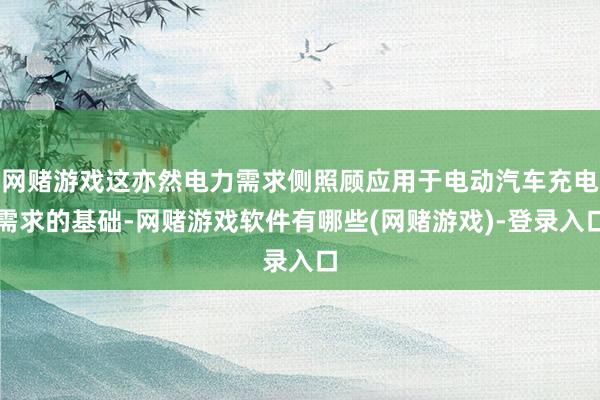 网赌游戏这亦然电力需求侧照顾应用于电动汽车充电需求的基础-网赌游戏软件有哪些(网赌游戏)-登录入口录入口